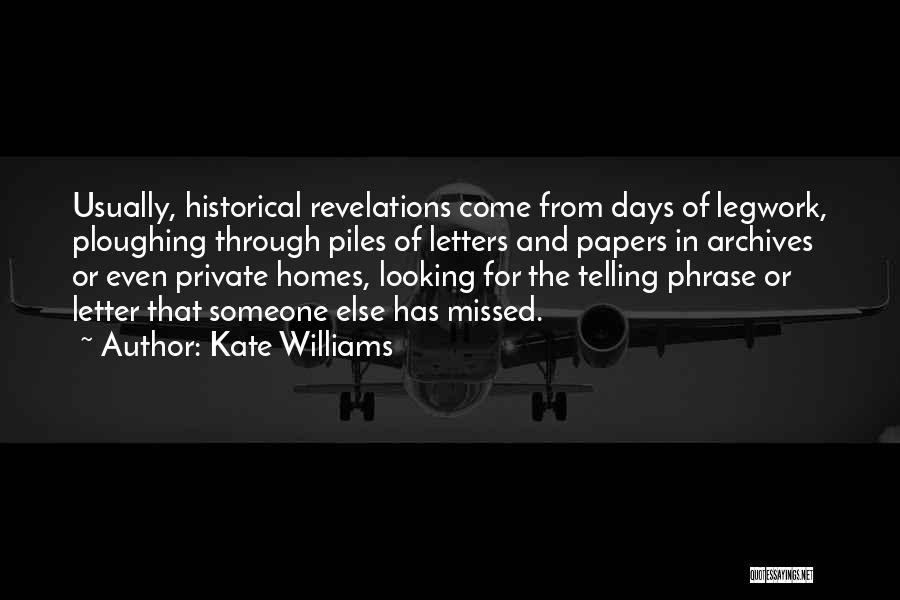 Usually, historical revelations come from days of legwork, ploughing through piles of letters and papers in archives or even private homes, looking for the telling phrase or letter that someone else has missed.

~ Author: Kate Williams

QUOTESSAYINGS.NET